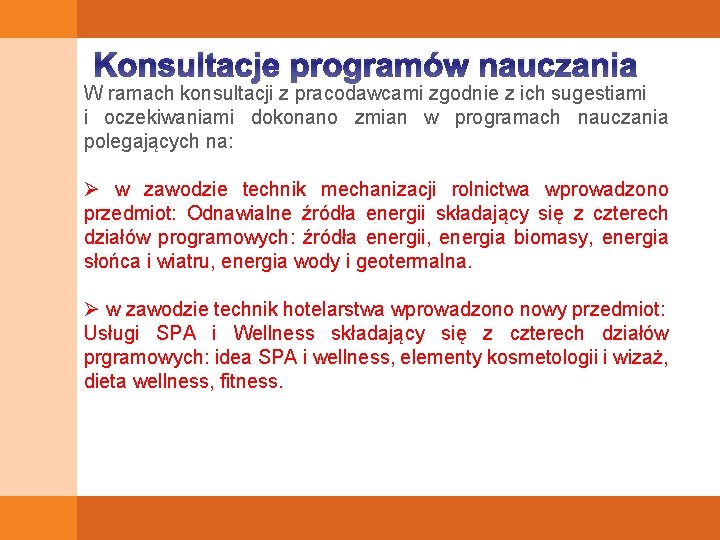 Konsultacje programów nauczania

W ramach konsultacji z pracodawcami zgodnie z ich sugestiami i oczekiwaniami dokonano zmian w programach nauczania polegających na:

➢ w zawodzie technik mechanizacji rolnictwa wprowadzono przedmiot: Odnawialne źródła energii składający się z czterech działów programowych: źródła energii, energia biomasy, energia słońca i wiatru, energia wody i geotermalna.

➢ w zawodzie technik hotelarstwa wprowadzono nowy przedmiot: Usługi SPA i Wellness składający się z czterech działów prgramowych: idea SPA i wellness, elementy kosmetologii i wizaż, dieta wellness, fitness.